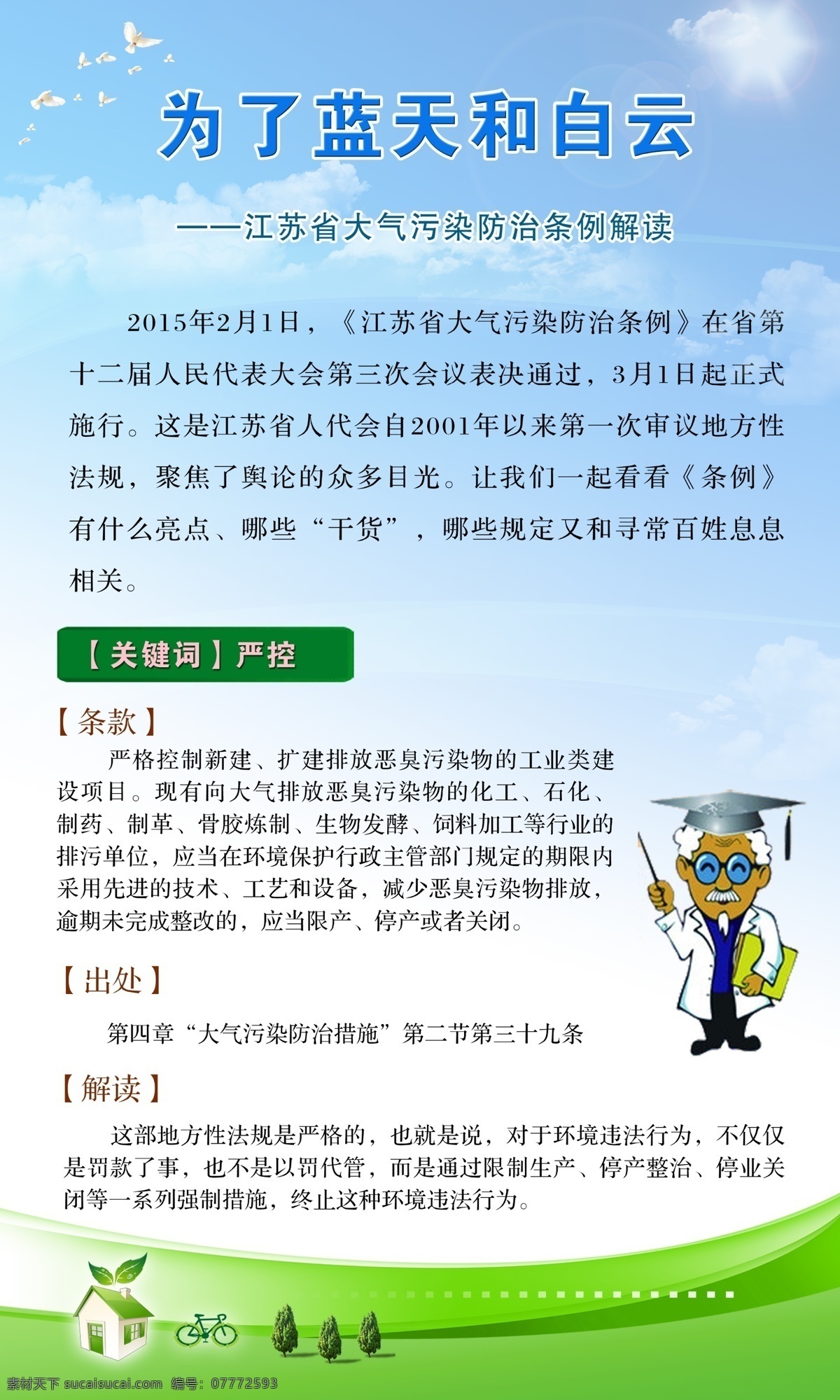 为了蓝天和白云

——江苏省大气污染防治条例解读

2015年2月1日，《江苏省大气污染防治条例》在省第十二届人民代表大会第三次会议表决通过，3月1日起正式施行。这是江苏省人代会自2001年以来第一次审议地方性法规，聚焦了舆论的众多目光。让我们一起看看《条例》有什么亮点、哪些“干货”，哪些规定又和寻常百姓息息相关。

【关键词】严控

【条款】

严格控制新建、扩建排放恶臭污染物的工业类建设项目。现有向大气排放恶臭污染物的化工、石化、制药、制革、骨胶炼制、生物发酵、饲料加工等行业的排污单位，应当在环境保护行政主管部门规定的期限内采用先进的技术、工艺和设备，减少恶臭污染物排放，逾期未完成整改的，应当限产、停产或者关闭。

【出处】

第四章“大气污染防治措施”第二节第三十九条

【解读】

这部地方性法规是严格的，也就是说，对于环境违法行为，不仅仅是罚款了事，也不是以罚代管，而是通过限制生产、停产整治、停业关闭等一系列强制措施，终止这种环境违法行为。

素材天下 sucaisucai.com 编号：07772593